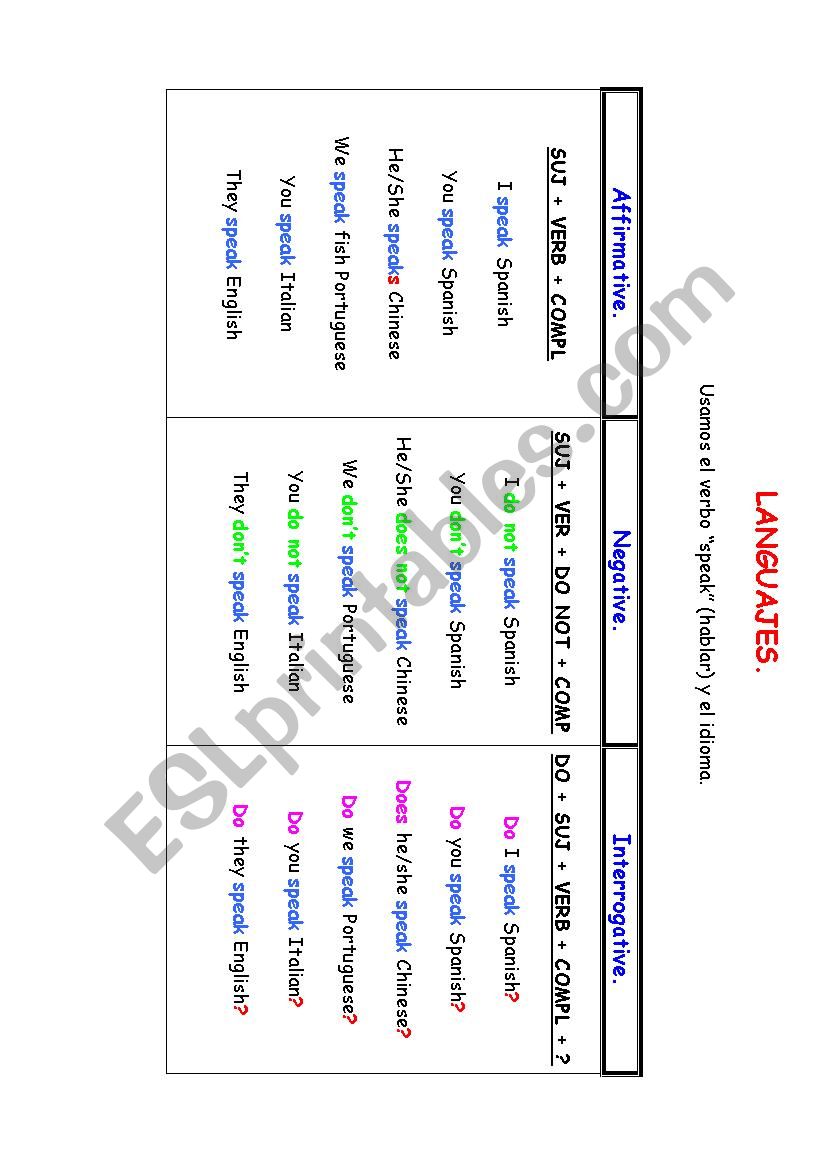 LANGUAJES.

Usamos el verbo "speak" (hablar) y el idioma.

| Affirmative. | Negative. | Interrogative. |
|---|---|---|
| SUJ + VERB + COMPL | SUJ + VER + DO NOT + COMP | DO + SUJ + VERB + COMPL + ? |
| I speak Spanish | I do not speak Spanish | Do I speak Spanish? |
| You speak Spanish | You don't speak Spanish | Do you speak Spanish? |
| He/She speaks Chinese | He/She does not speak Chinese | Does he/she speak Chinese? |
| We speak fish Portuguese | We don't speak Portuguese | Do we speak Portuguese? |
| You speak Italian | You do not speak Italian | Do you speak Italian? |
| They speak English | They don't speak English | Do they speak English? |

ESLprintables.com